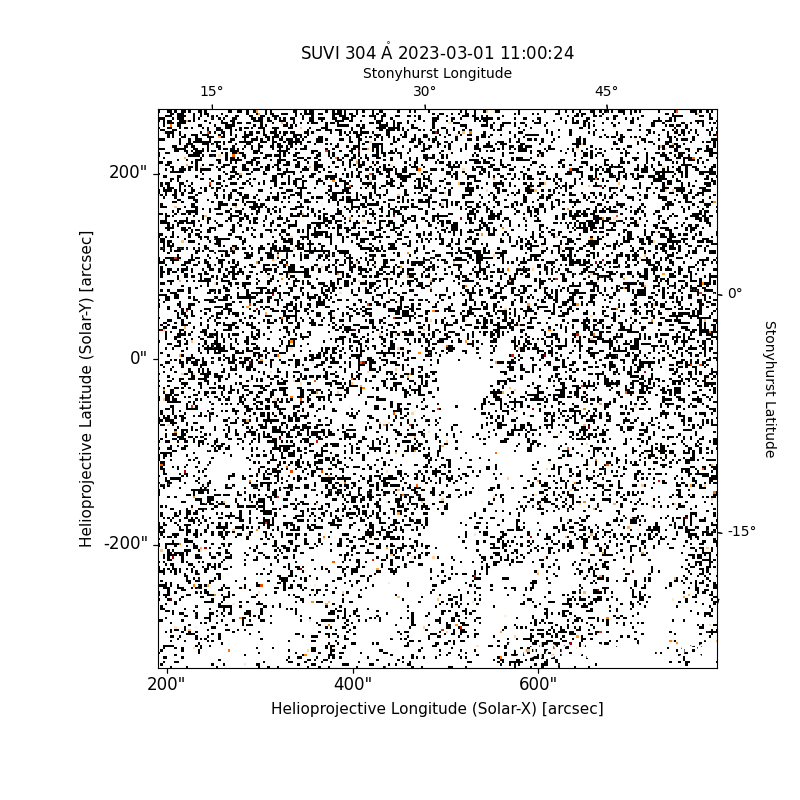 SUVI 304 Å 2023-03-01 11:00:24

Stonyhurst Longitude

15°

30°

45°

200"

0"

-200"

Helioprojective Latitude (Solar-Y) [arcsec]

0°

-15°

Stonyhurst Latitude

200"

400"

600"

Helioprojective Longitude (Solar-X) [arcsec]